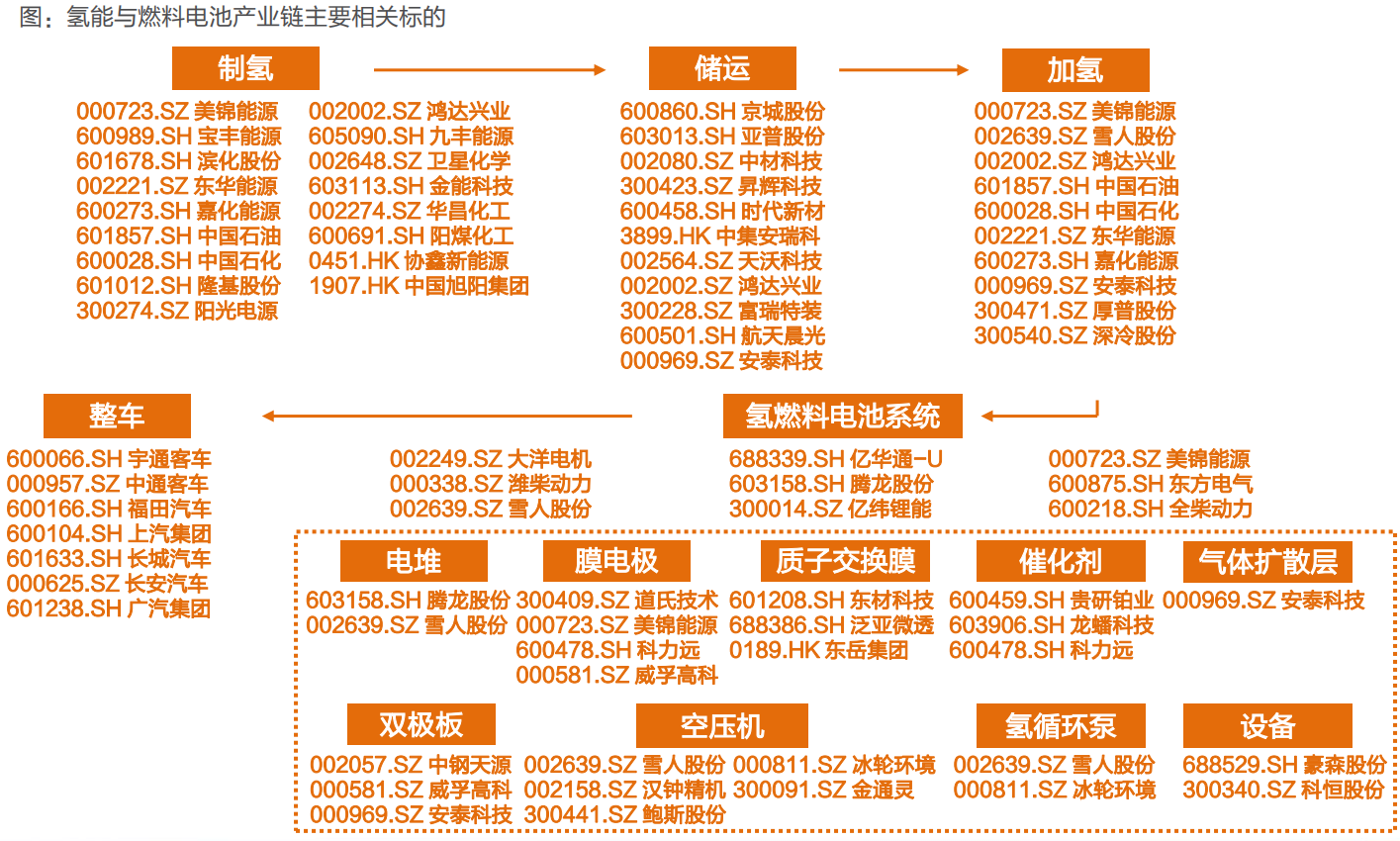 图：氢能与燃料电池产业链主要相关标的

制氢

000723.SZ 美锦能源
600989.SH 宝丰能源
601678.SH 滨化股份
002221.SZ 东华能源
600273.SH 嘉化能源
601857.SH 中国石油
600028.SH 中国石化
601012.SH 隆基股份
300274.SZ 阳光电源

002002.SZ 鸿达兴业
605090.SH 九丰能源
002648.SZ 卫星化学
603113.SH 金能科技
002274.SZ 华昌化工
600691.SH 阳煤化工
0451.HK 协鑫新能源
1907.HK 中国旭阳集团

储运

600860.SH 京城股份
603013.SH 亚普股份
002080.SZ 中材科技
300423.SZ 昇辉科技
600458.SH 时代新材
3899.HK 中集安瑞科
002564.SZ 天沃科技
002002.SZ 鸿达兴业
300228.SZ 富瑞特装
600501.SH 航天晨光
000969.SZ 安泰科技

加氢

000723.SZ 美锦能源
002639.SZ 雪人股份
002002.SZ 鸿达兴业
601857.SH 中国石油
600028.SH 中国石化
002221.SZ 东华能源
600273.SH 嘉化能源
000969.SZ 安泰科技
300471.SZ 厚普股份
300540.SZ 深冷股份

整车

600066.SH 宇通客车
000957.SZ 中通客车
600166.SH 福田汽车
600104.SH 上汽集团
601633.SH 长城汽车
000625.SZ 长安汽车
601238.SH 广汽集团

氢燃料电池系统

002249.SZ 大洋电机
000338.SZ 潍柴动力
002639.SZ 雪人股份

688339.SH 亿华通-U
603158.SH 腾龙股份
300014.SZ 亿纬锂能

000723.SZ 美锦能源
600875.SH 东方电气
600218.SH 全柴动力

电堆

603158.SH 腾龙股份
002639.SZ 雪人股份

膜电极

300409.SZ 道氏技术
000723.SZ 美锦能源
600478.SH 科力远
000581.SZ 威孚高科

质子交换膜

601208.SH 东材科技
688386.SH 泛亚微透
0189.HK 东岳集团

催化剂

600459.SH 贵研铂业
603906.SH 龙蟠科技
600478.SH 科力远

气体扩散层

000969.SZ 安泰科技

双极板

002057.SZ 中钢天源
000581.SZ 威孚高科
000969.SZ 安泰科技

空压机

002639.SZ 雪人股份
002158.SZ 汉钟精机
300441.SZ 鲍斯股份
000811.SZ 冰轮环境
300091.SZ 金通灵

氢循环泵

002639.SZ 雪人股份
000811.SZ 冰轮环境

设备

688529.SH 豪森股份
300340.SZ 科恒股份